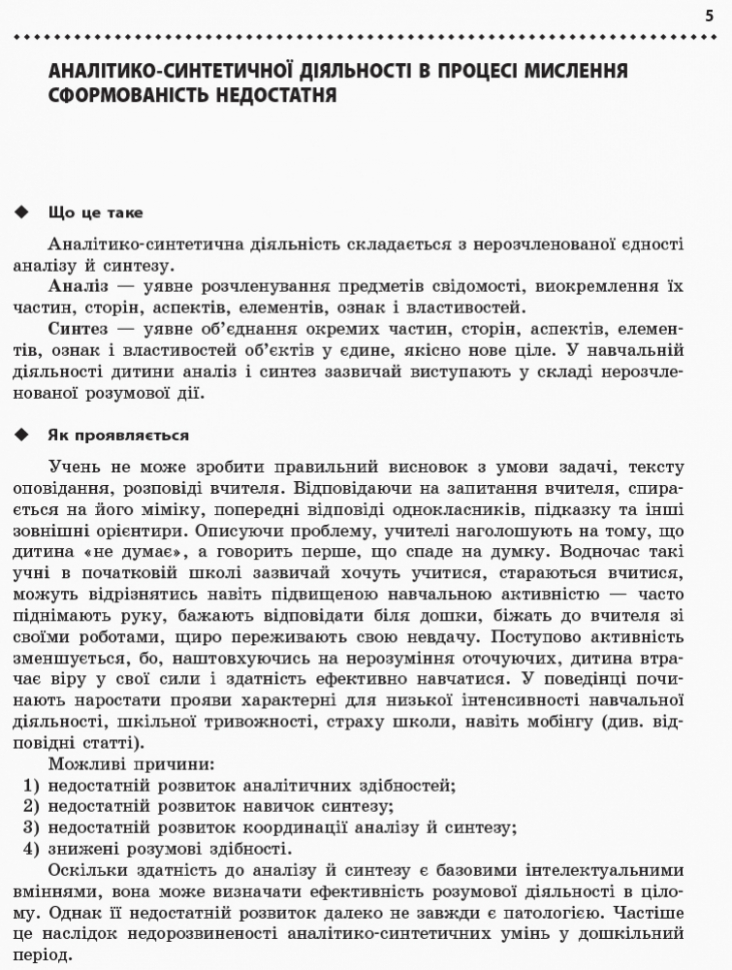 5

АНАЛІТИКО-СИНТЕТИЧНОЇ ДІЯЛЬНОСТІ В ПРОЦЕСІ МИСЛЕННЯ СФОРМОВАНІСТЬ НЕДОСТАТНЯ

◆ Що це таке

Аналітико-синтетична діяльність складається з нерозчленованої єдності аналізу й синтезу.

Аналіз — уявне розчленування предметів свідомості, виокремлення їх частин, сторін, аспектів, елементів, ознак і властивостей.

Синтез — уявне об'єднання окремих частин, сторін, аспектів, елементів, ознак і властивостей об'єктів у єдине, якісно нове ціле. У навчальній діяльності дитини аналіз і синтез зазвичай виступають у складі нерозчленованої розумової дії.

◆ Як проявляється

Учень не може зробити правильний висновок з умови задачі, тексту оповідання, розповіді вчителя. Відповідаючи на запитання вчителя, спирається на його міміку, попередні відповіді однокласників, підказку та інші зовнішні орієнтири. Описуючи проблему, учителі наголошують на тому, що дитина «не думає», а говорить перше, що спаде на думку. Водночас такі учні в початковій школі зазвичай хочуть учитися, стараються вчитися, можуть відрізнятись навіть підвищеною навчальною активністю — часто піднімають руку, бажають відповідати біля дошки, біжать до вчителя зі своїми роботами, щиро переживають свою невдачу. Поступово активність зменшується, бо, наштовхуючись на нерозуміння оточуючих, дитина втрачає віру у свої сили і здатність ефективно навчатися. У поведінці починають наростати прояви характерні для низької інтенсивності навчальної діяльності, шкільної тривожності, страху школи, навіть мобінгу (див. відповідні статті).

Можливі причини:
1) недостатній розвиток аналітичних здібностей;
2) недостатній розвиток навичок синтезу;
3) недостатній розвиток координації аналізу й синтезу;
4) знижені розумові здібності.

Оскільки здатність до аналізу й синтезу є базовими інтелектуальними вміннями, вона може визначати ефективність розумової діяльності в цілому. Однак її недостатній розвиток далеко не завжди є патологією. Частіше це наслідок недорозвиненості аналітико-синтетичних умінь у дошкільний період.